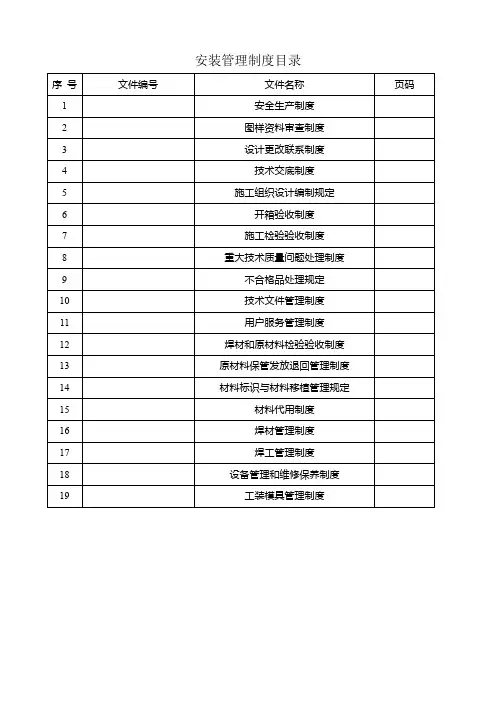 安装管理制度目录

| 序 号 | 文件编号 | 文件名称 | 页码 |
|---|---|---|---|
| 1 | | 安全生产制度 | |
| 2 | | 图样资料审查制度 | |
| 3 | | 设计更改联系制度 | |
| 4 | | 技术交底制度 | |
| 5 | | 施工组织设计编制规定 | |
| 6 | | 开箱验收制度 | |
| 7 | | 施工检验验收制度 | |
| 8 | | 重大技术质量问题处理制度 | |
| 9 | | 不合格品处理规定 | |
| 10 | | 技术文件管理制度 | |
| 11 | | 用户服务管理制度 | |
| 12 | | 焊材和原材料检验验收制度 | |
| 13 | | 原材料保管发放退回管理制度 | |
| 14 | | 材料标识与材料移植管理规定 | |
| 15 | | 材料代用制度 | |
| 16 | | 焊材管理制度 | |
| 17 | | 焊工管理制度 | |
| 18 | | 设备管理和维修保养制度 | |
| 19 | | 工装模具管理制度 | |